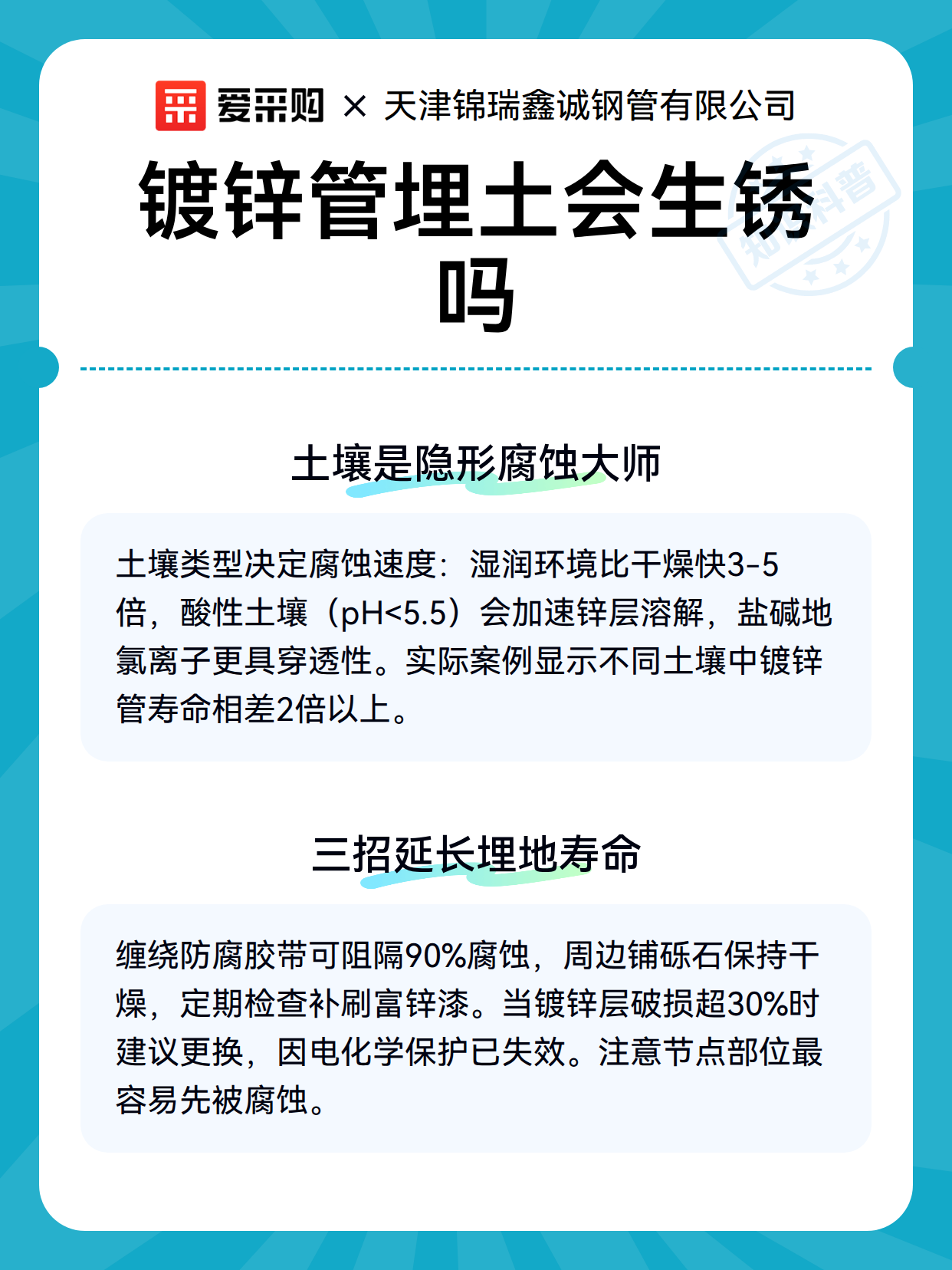 爱采购 × 天津锦瑞鑫诚钢管有限公司

镀锌管埋土会生锈吗

知识科普

土壤是隐形腐蚀大师

土壤类型决定腐蚀速度：湿润环境比干燥快3-5倍，酸性土壤（pH<5.5）会加速锌层溶解，盐碱地氯离子更具穿透性。实际案例显示不同土壤中镀锌管寿命相差2倍以上。

三招延长埋地寿命

缠绕防腐胶带可阻隔90%腐蚀，周边铺砾石保持干燥，定期检查补刷富锌漆。当镀锌层破损超30%时建议更换，因电化学保护已失效。注意节点部位最容易先被腐蚀。